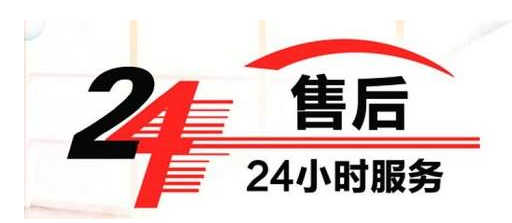 24
售后
24小时服务